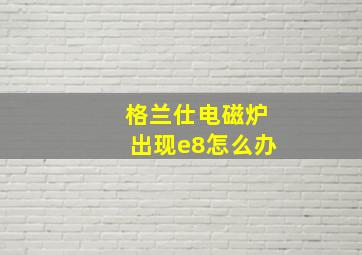 格兰仕电磁炉
出现e8怎么办